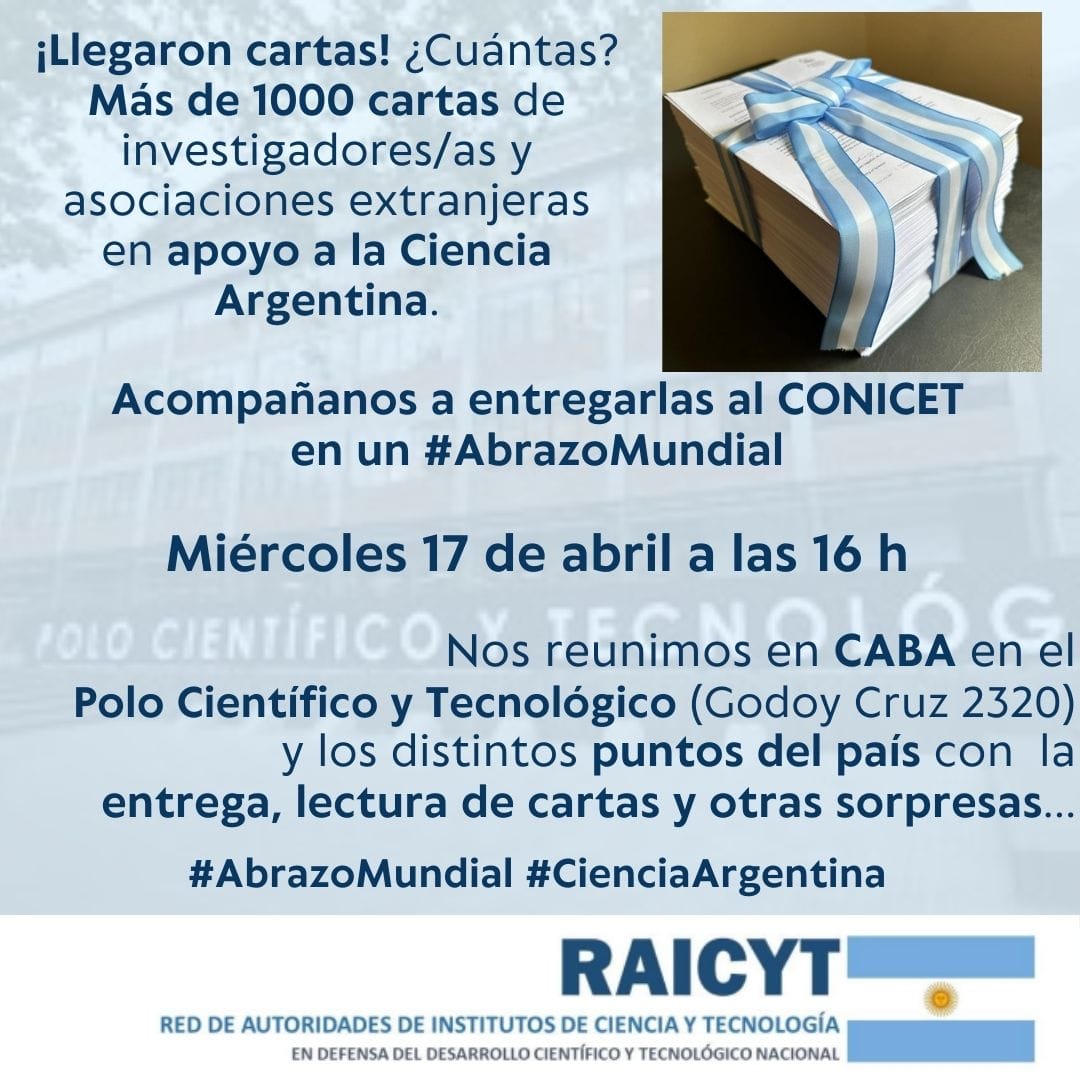 ¡Llegaron cartas! ¿Cuántas? Más de 1000 cartas de investigadores/as y asociaciones extranjeras en apoyo a la Ciencia Argentina.

Acompañanos a entregarlas al CONICET en un #AbrazoMundial

Miércoles 17 de abril a las 16 h

Nos reunimos en CABA en el Polo Científico y Tecnológico (Godoy Cruz 2320) y los distintos puntos del país con la entrega, lectura de cartas y otras sorpresas...

#AbrazoMundial #CienciaArgentina

RAICYT

RED DE AUTORIDADES DE INSTITUTOS DE CIENCIA Y TECNOLOGÍA
EN DEFENSA DEL DESARROLLO CIENTÍFICO Y TECNOLÓGICO NACIONAL

POLO CIENTÍFICO Y TECNOLÓG